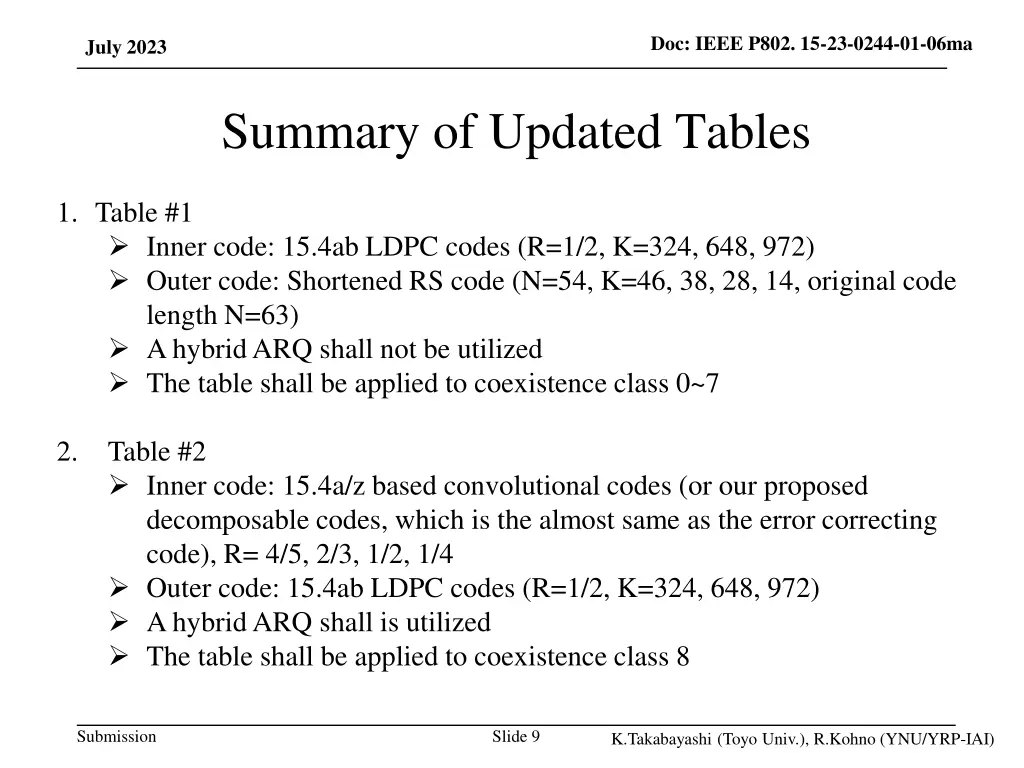 July 2023

Doc: IEEE P802. 15-23-0244-01-06ma

Summary of Updated Tables

1. Table #1
➢ Inner code: 15.4ab LDPC codes (R=1/2, K=324, 648, 972)
➢ Outer code: Shortened RS code (N=54, K=46, 38, 28, 14, original code length N=63)
➢ A hybrid ARQ shall not be utilized
➢ The table shall be applied to coexistence class 0~7

2. Table #2
➢ Inner code: 15.4a/z based convolutional codes (or our proposed decomposable codes, which is the almost same as the error correcting code), R= 4/5, 2/3, 1/2, 1/4
➢ Outer code: 15.4ab LDPC codes (R=1/2, K=324, 648, 972)
➢ A hybrid ARQ shall is utilized
➢ The table shall be applied to coexistence class 8

Submission

Slide 9

K.Takabayashi (Toyo Univ.), R.Kohno (YNU/YRP-IAI)